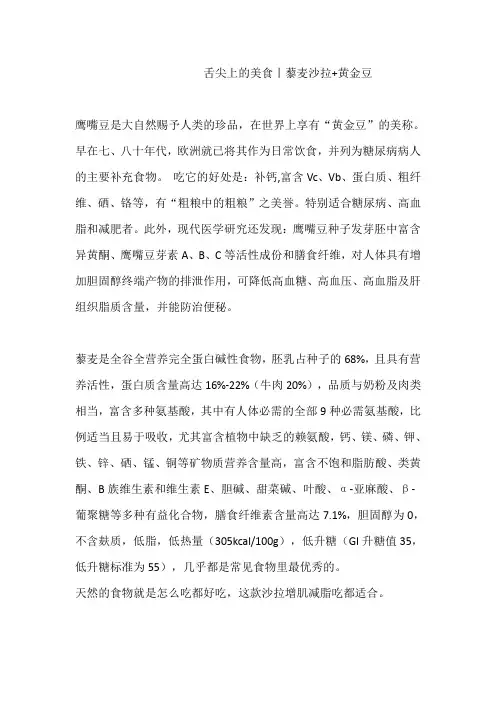 舌尖上的美食丨藜麦沙拉+黄金豆

鹰嘴豆是大自然赐予人类的珍品，在世界上享有“黄金豆”的美称。早在七、八十年代，欧洲就已将其作为日常饮食，并列为糖尿病病人的主要补充食物。 吃它的好处是：补钙,富含 Vc、Vb、蛋白质、粗纤维、硒、铬等，有“粗粮中的粗粮”之美誉。特别适合糖尿病、高血脂和减肥者。此外，现代医学研究还发现：鹰嘴豆种子发芽胚中富含异黄酮、鹰嘴豆芽素 A、B、C 等活性成份和膳食纤维，对人体具有增加胆固醇终端产物的排泄作用，可降低高血糖、高血压、高血脂及肝组织脂质含量，并能防治便秘。

藜麦是全谷全营养完全蛋白碱性食物，胚乳占种子的 68%，且具有营养活性，蛋白质含量高达 16%-22%（牛肉 20%），品质与奶粉及肉类相当，富含多种氨基酸，其中有人体必需的全部 9 种必需氨基酸，比例适当且易于吸收，尤其富含植物中缺乏的赖氨酸，钙、镁、磷、钾、铁、锌、硒、锰、铜等矿物质营养含量高，富含不饱和脂肪酸、类黄酮、B 族维生素和维生素 E、胆碱、甜菜碱、叶酸、α-亚麻酸、β-葡聚糖等多种有益化合物，膳食纤维素含量高达 7.1%，胆固醇为 0，不含麸质，低脂，低热量（305kcal/100g），低升糖（GI 升糖值 35，低升糖标准为 55），几乎都是常见食物里最优秀的。
天然的食物就是怎么吃都好吃，这款沙拉增肌减脂吃都适合。